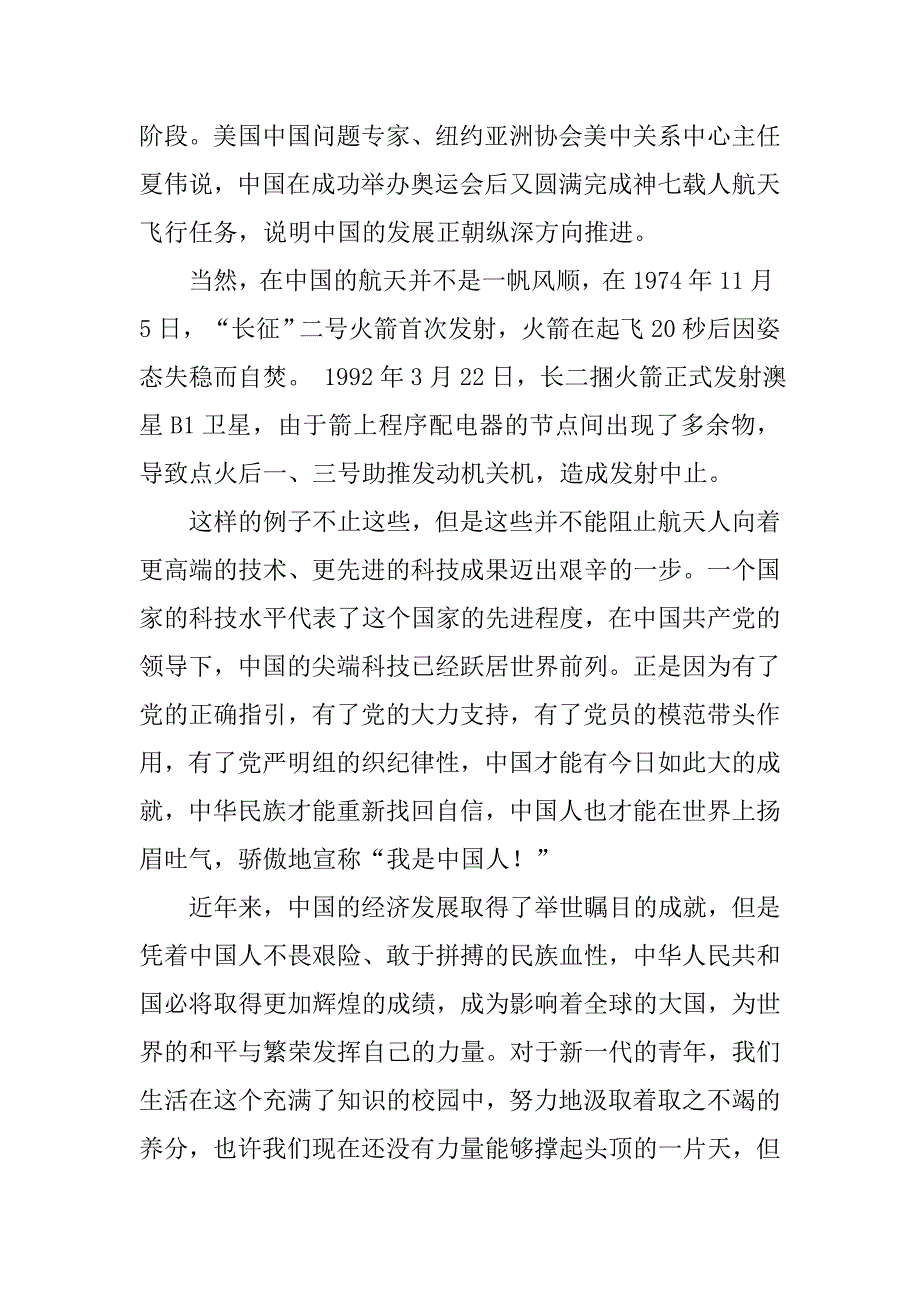 阶段。美国中国问题专家、纽约亚洲协会美中关系中心主任夏伟说，中国在成功举办奥运会后又圆满完成神七载人航天飞行任务，说明中国的发展正朝纵深方向推进。

当然，在中国的航天并不是一帆风顺，在 1974 年 11 月 5 日，“长征”二号火箭首次发射，火箭在起飞 20 秒后因姿态失稳而自焚。 1992 年 3 月 22 日，长二捆火箭正式发射澳星 B1 卫星，由于箭上程序配电器的节点间出现了多余物，导致点火后一、三号助推发动机关机，造成发射中止。

这样的例子不止这些，但是这些并不能阻止航天人向着更高端的技术、更先进的科技成果迈出艰辛的一步。一个国家的科技水平代表了这个国家的先进程度，在中国共产党的领导下，中国的尖端科技已经跃居世界前列。正是因为有了党的正确指引，有了党的大力支持，有了党员的模范带头作用，有了党严明组的织纪律性，中国才能有今日如此大的成就，中华民族才能重新找回自信，中国人也才能在世界上扬眉吐气，骄傲地宣称“我是中国人！”

近年来，中国的经济发展取得了举世瞩目的成就，但是凭着中国人不畏艰险、敢于拼搏的民族血性，中华人民共和国必将取得更加辉煌的成绩，成为影响着全球的大国，为世界的和平与繁荣发挥自己的力量。对于新一代的青年，我们生活在这个充满了知识的校园中，努力地汲取着取之不竭的养分，也许我们现在还没有力量能够撑起头顶的一片天，但